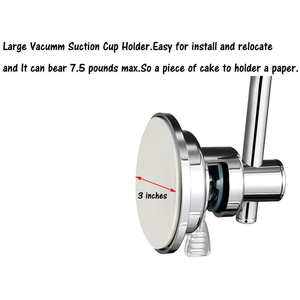 Large Vacumm Suction Cup Holder.Easy for install and relocate and It can bear 7.5 pounds max.So a piece of cake to holder a paper.

3 inches